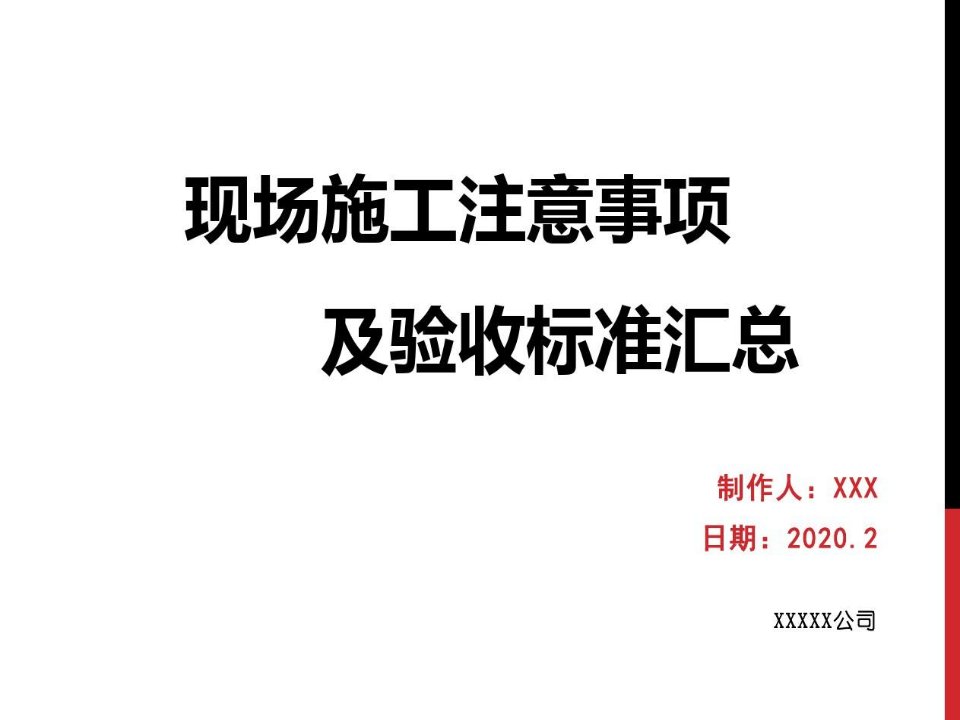 现场施工注意事项

及验收标准汇总

制作人：XXX

日期：2020.2

XXXXX公司